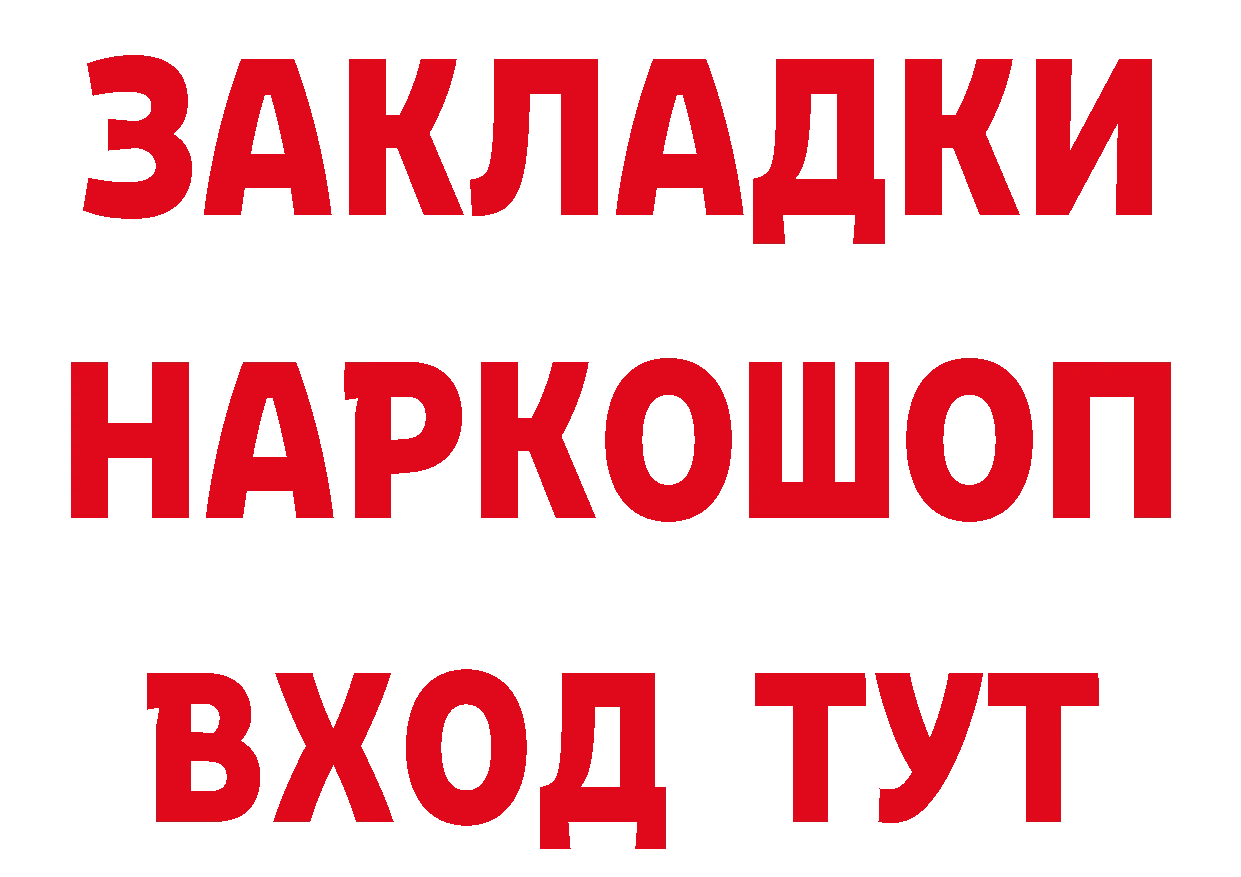 ЗАКЛАДКИ НАРКОШОП ВХОД ТУТ